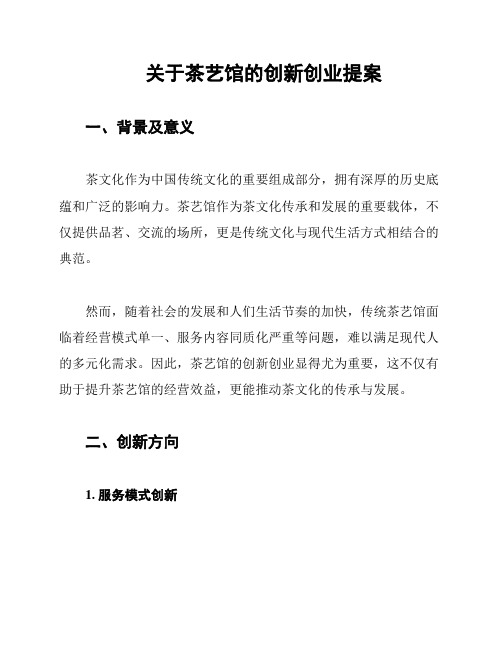 关于茶艺馆的创新创业提案

一、背景及意义

茶文化作为中国传统文化的重要组成部分，拥有深厚的历史底蕴和广泛的影响力。茶艺馆作为茶文化传承和发展的重要载体，不仅提供品茗、交流的场所，更是传统文化与现代生活方式相结合的典范。

然而，随着社会的发展和人们生活节奏的加快，传统茶艺馆面临着经营模式单一、服务内容同质化严重等问题，难以满足现代人的多元化需求。因此，茶艺馆的创新创业显得尤为重要，这不仅有助于提升茶艺馆的经营效益，更能推动茶文化的传承与发展。

二、创新方向

1. 服务模式创新